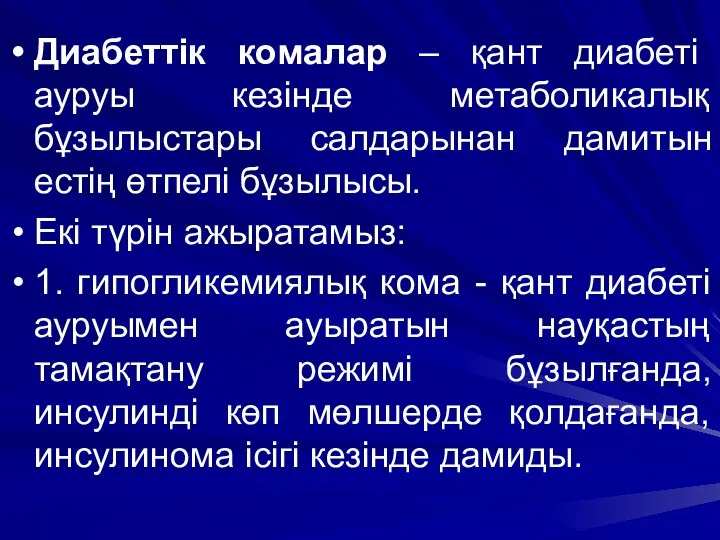 • Диабеттік комалар – қант диабеті ауруы кезінде метаболикалық бұзылыстары салдарынан дамитын естің өтпелі бұзылысы.

• Екі түрін ажыратамыз:

• 1. гипогликемиялық кома - қант диабеті ауруымен ауыратын науқастың тамақтану режимі бұзылғанда, инсулинді көп мөлшерде қолдағанда, инсулинома ісігі кезінде дамиды.